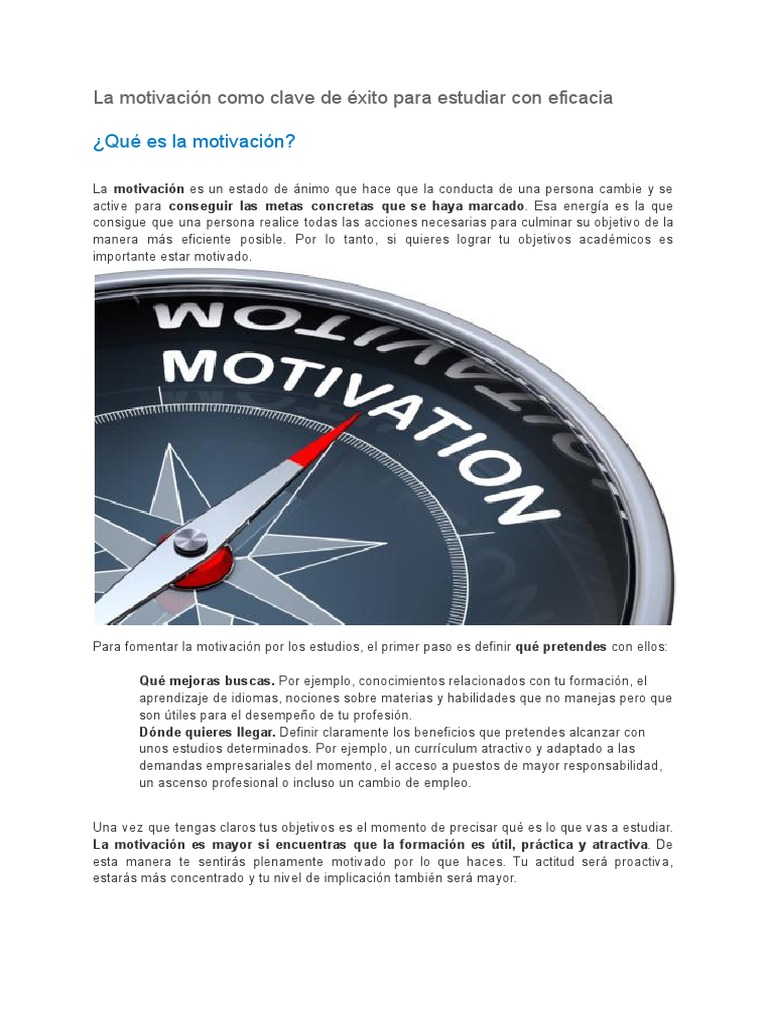 La motivación como clave de éxito para estudiar con eficacia

¿Qué es la motivación?

La motivación es un estado de ánimo que hace que la conducta de una persona cambie y se active para conseguir las metas concretas que se haya marcado. Esa energía es la que consigue que una persona realice todas las acciones necesarias para culminar su objetivo de la manera más eficiente posible. Por lo tanto, si quieres lograr tu objetivos académicos es importante estar motivado.

MOTIVATION
MOTIVATION

Para fomentar la motivación por los estudios, el primer paso es definir qué pretendes con ellos:

Qué mejoras buscas. Por ejemplo, conocimientos relacionados con tu formación, el aprendizaje de idiomas, nociones sobre materias y habilidades que no manejas pero que son útiles para el desempeño de tu profesión.
Dónde quieres llegar. Definir claramente los beneficios que pretendes alcanzar con unos estudios determinados. Por ejemplo, un currículum atractivo y adaptado a las demandas empresariales del momento, el acceso a puestos de mayor responsabilidad, un ascenso profesional o incluso un cambio de empleo.

Una vez que tengas claros tus objetivos es el momento de precisar qué es lo que vas a estudiar. La motivación es mayor si encuentras que la formación es útil, práctica y atractiva. De esta manera te sentirás plenamente motivado por lo que haces. Tu actitud será proactiva, estarás más concentrado y tu nivel de implicación también será mayor.